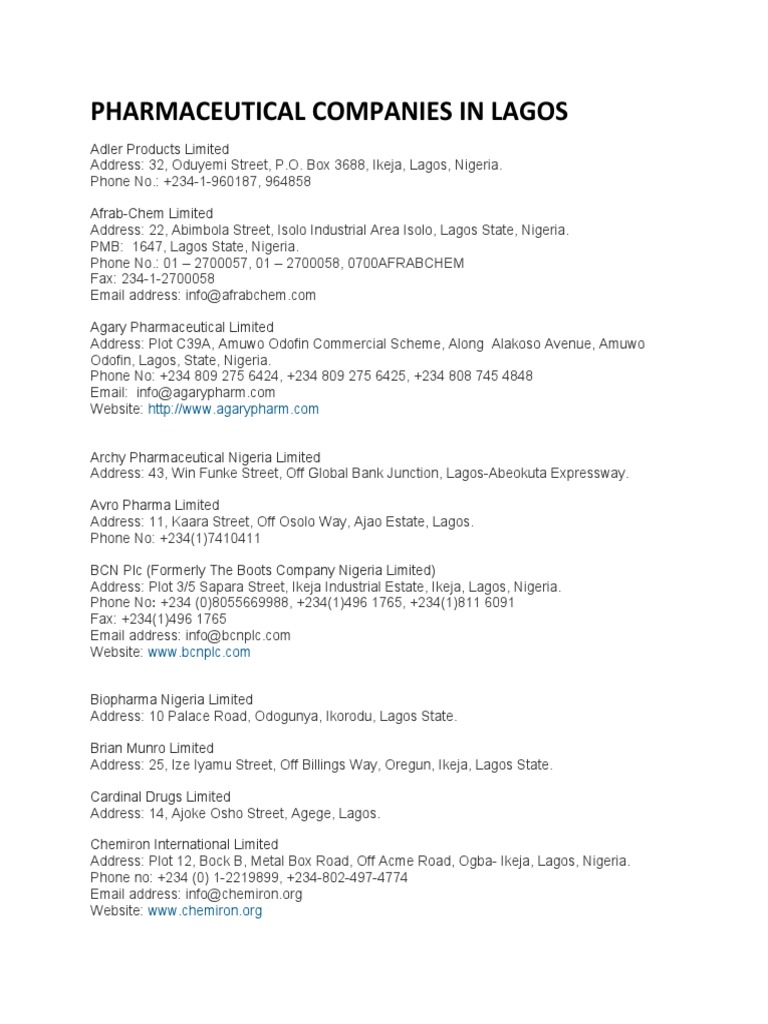 PHARMACEUTICAL COMPANIES IN LAGOS

Adler Products Limited
Address: 32, Oduyemi Street, P.O. Box 3688, Ikeja, Lagos, Nigeria.
Phone No.: +234-1-960187, 964858

Afrab-Chem Limited
Address: 22, Abimbola Street, Isolo Industrial Area Isolo, Lagos State, Nigeria.
PMB: 1647, Lagos State, Nigeria.
Phone No.: 01 – 2700057, 01 – 2700058, 0700AFRABCHEM
Fax: 234-1-2700058
Email address: info@afrabchem.com

Agary Pharmaceutical Limited
Address: Plot C39A, Amuwo Odofin Commercial Scheme, Along Alakoso Avenue, Amuwo Odofin, Lagos, State, Nigeria.
Phone No: +234 809 275 6424, +234 809 275 6425, +234 808 745 4848
Email: info@agarypharm.com
Website: http://www.agarypharm.com

Archy Pharmaceutical Nigeria Limited
Address: 43, Win Funke Street, Off Global Bank Junction, Lagos-Abeokuta Expressway.

Avro Pharma Limited
Address: 11, Kaara Street, Off Osolo Way, Ajao Estate, Lagos.
Phone No: +234(1)7410411

BCN Plc (Formerly The Boots Company Nigeria Limited)
Address: Plot 3/5 Sapara Street, Ikeja Industrial Estate, Ikeja, Lagos, Nigeria.
Phone No: +234 (0)8055669988, +234(1)496 1765, +234(1)811 6091
Fax: +234(1)496 1765
Email address: info@bcnplc.com
Website: www.bcnplc.com

Biopharma Nigeria Limited
Address: 10 Palace Road, Odogunya, Ikorodu, Lagos State.

Brian Munro Limited
Address: 25, Ize Iyamu Street, Off Billings Way, Oregun, Ikeja, Lagos State.

Cardinal Drugs Limited
Address: 14, Ajoke Osho Street, Agege, Lagos.

Chemiron International Limited
Address: Plot 12, Bock B, Metal Box Road, Off Acme Road, Ogba- Ikeja, Lagos, Nigeria.
Phone no: +234 (0) 1-2219899, +234-802-497-4774
Email address: info@chemiron.org
Website: www.chemiron.org